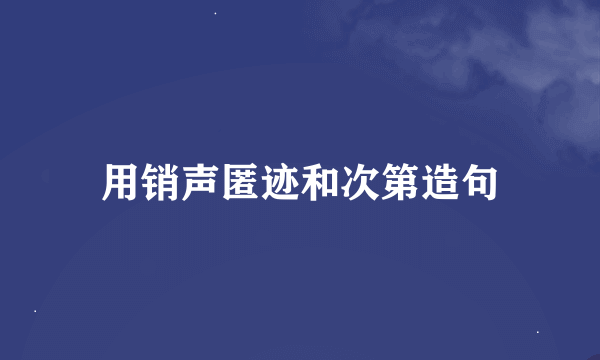 用销声匿迹和次第造句